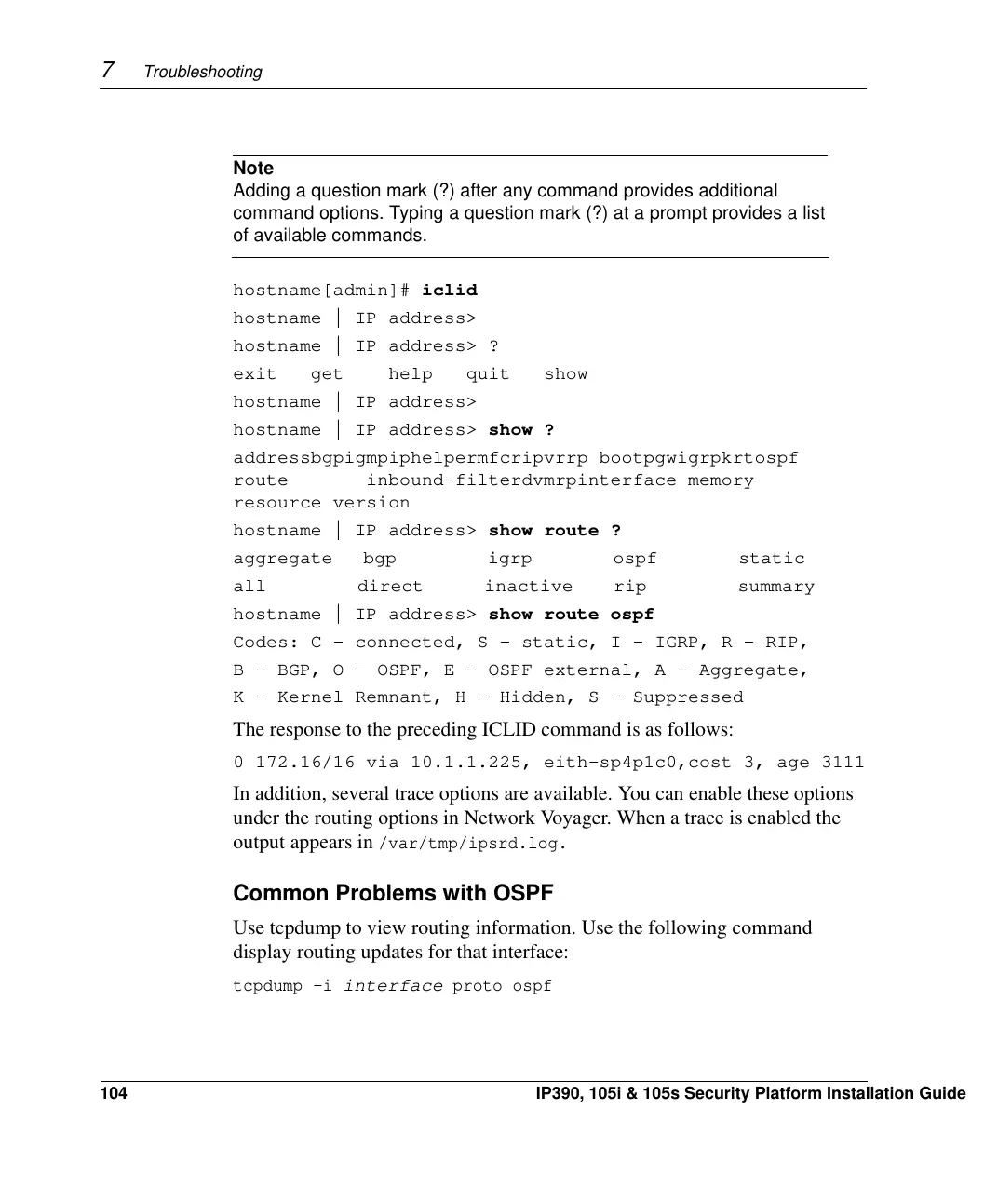 7 Troubleshooting

Note
Adding a question mark (?) after any command provides additional command options. Typing a question mark (?) at a prompt provides a list of available commands.

hostname[admin]# iclid
hostname | IP address>
hostname | IP address> ?
exit get help quit show
hostname | IP address>
hostname | IP address> show ?
addressbgpigmpiphelpermfcripvrrp bootpgwigrpkrtospf route inbound-filterdvmrpinterface memory resource version
hostname | IP address> show route ?
aggregate bgp igrp ospf static
all direct inactive rip summary
hostname | IP address> show route ospf
Codes: C - connected, S - static, I - IGRP, R - RIP,
B - BGP, O - OSPF, E - OSPF external, A - Aggregate,
K - Kernel Remnant, H - Hidden, S - Suppressed

The response to the preceding ICLID command is as follows:

0 172.16/16 via 10.1.1.225, eith-sp4p1c0,cost 3, age 3111

In addition, several trace options are available. You can enable these options under the routing options in Network Voyager. When a trace is enabled the output appears in /var/tmp/ipsrd.log.

Common Problems with OSPF

Use tcpdump to view routing information. Use the following command display routing updates for that interface:

tcpdump -i interface proto ospf

104 IP390, 105i & 105s Security Platform Installation Guide